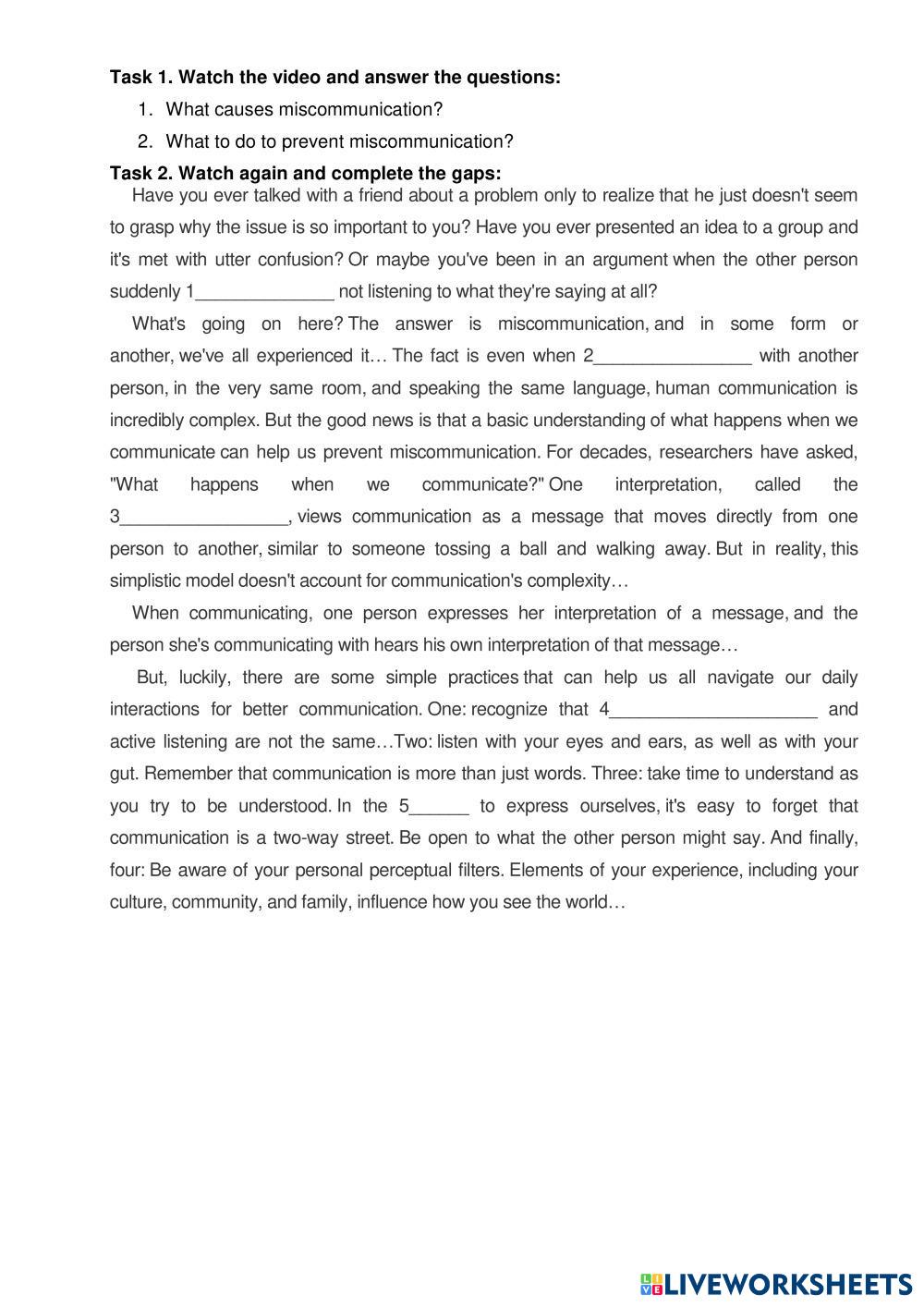 **Task 1. Watch the video and answer the questions:**

1. What causes miscommunication?
2. What to do to prevent miscommunication?

**Task 2. Watch again and complete the gaps:**

Have you ever talked with a friend about a problem only to realize that he just doesn't seem to grasp why the issue is so important to you? Have you ever presented an idea to a group and it's met with utter confusion? Or maybe you've been in an argument when the other person suddenly 1______________ not listening to what they're saying at all?

What's going on here? The answer is miscommunication, and in some form or another, we've all experienced it… The fact is even when 2________________ with another person, in the very same room, and speaking the same language, human communication is incredibly complex. But the good news is that a basic understanding of what happens when we communicate can help us prevent miscommunication. For decades, researchers have asked, "What happens when we communicate?" One interpretation, called the 3_________________, views communication as a message that moves directly from one person to another, similar to someone tossing a ball and walking away. But in reality, this simplistic model doesn't account for communication's complexity…

When communicating, one person expresses her interpretation of a message, and the person she's communicating with hears his own interpretation of that message…

But, luckily, there are some simple practices that can help us all navigate our daily interactions for better communication. One: recognize that 4_____________________ and active listening are not the same…Two: listen with your eyes and ears, as well as with your gut. Remember that communication is more than just words. Three: take time to understand as you try to be understood. In the 5______ to express ourselves, it's easy to forget that communication is a two-way street. Be open to what the other person might say. And finally, four: Be aware of your personal perceptual filters. Elements of your experience, including your culture, community, and family, influence how you see the world…

LIVEWORKSHEETS